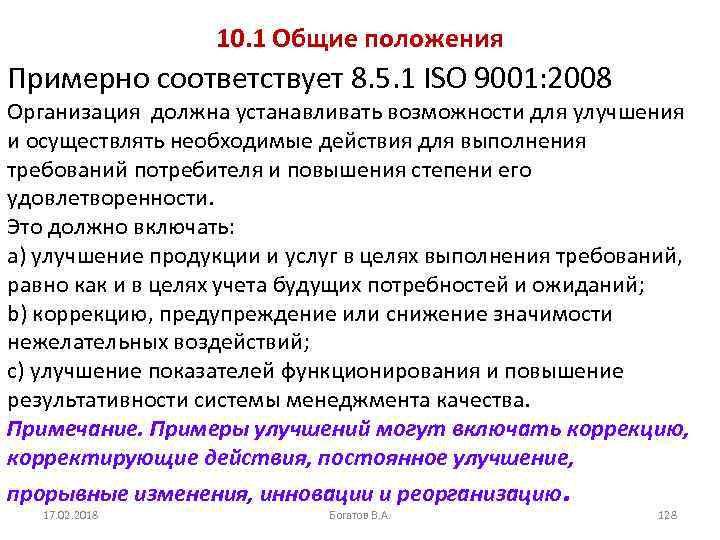 10.1 Общие положения

Примерно соответствует 8.5.1 ISO 9001:2008

Организация должна устанавливать возможности для улучшения и осуществлять необходимые действия для выполнения требований потребителя и повышения степени его удовлетворенности.

Это должно включать:

a) улучшение продукции и услуг в целях выполнения требований, равно как и в целях учета будущих потребностей и ожиданий;

b) коррекцию, предупреждение или снижение значимости нежелательных воздействий;

c) улучшение показателей функционирования и повышение результативности системы менеджмента качества.

Примечание. Примеры улучшений могут включать коррекцию, корректирующие действия, постоянное улучшение, прорывные изменения, инновации и реорганизацию.

17.02.2018 Богатов В.А. 128